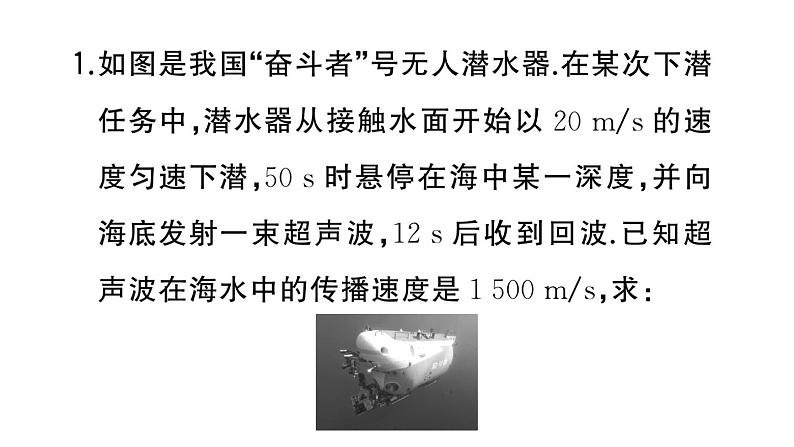 1.如图是我国“奋斗者”号无人潜水器.在某次下潜任务中,潜水器从接触水面开始以 20 m/s 的速度匀速下潜,50 s 时悬停在海中某一深度,并向海底发射一束超声波,12 s 后收到回波.已知超声波在海水中的传播速度是 1 500 m/s,求: